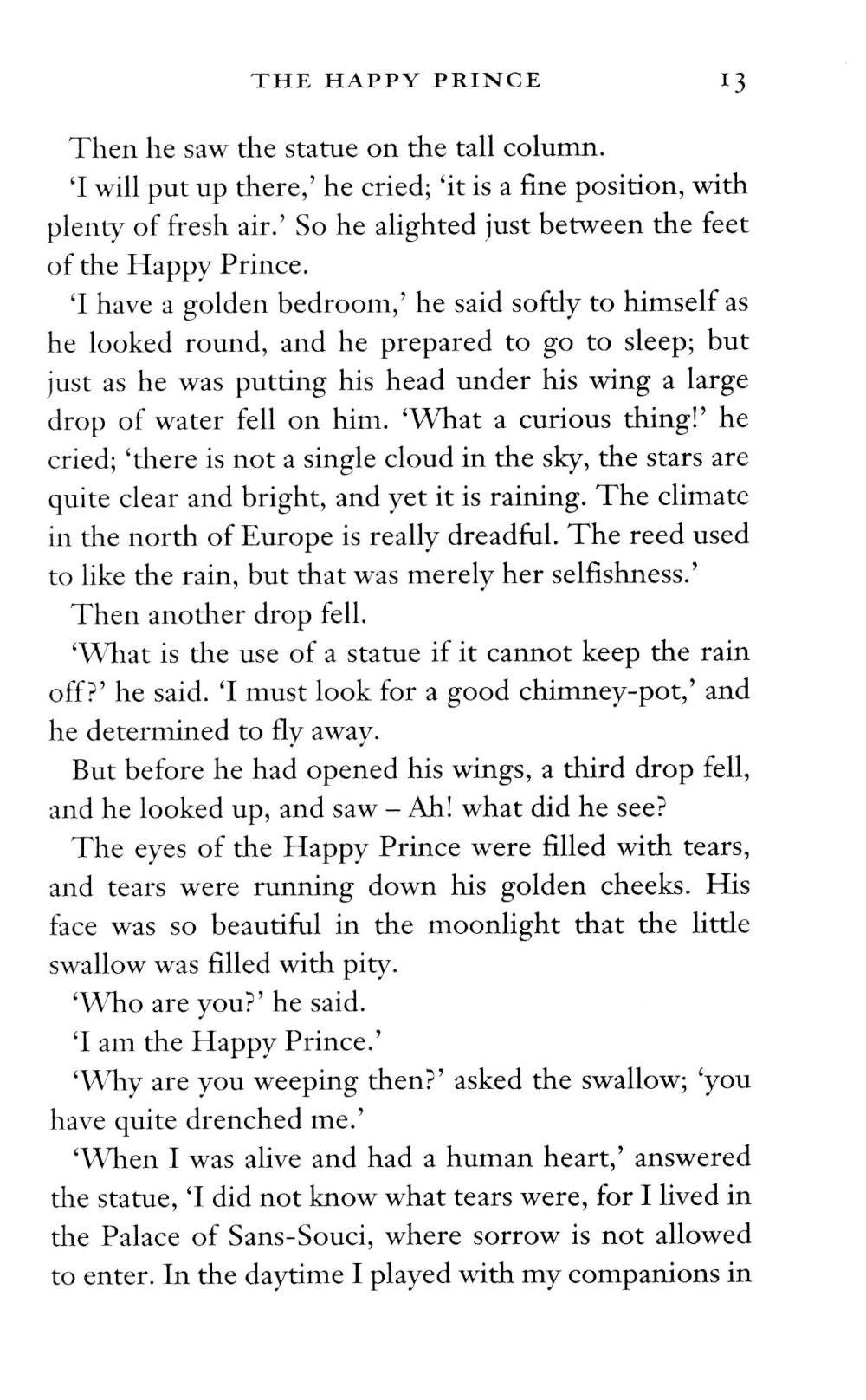 THE HAPPY PRINCE 13

Then he saw the statue on the tall column.

'I will put up there,' he cried; 'it is a fine position, with plenty of fresh air.' So he alighted just between the feet of the Happy Prince.

'I have a golden bedroom,' he said softly to himself as he looked round, and he prepared to go to sleep; but just as he was putting his head under his wing a large drop of water fell on him. 'What a curious thing!' he cried; 'there is not a single cloud in the sky, the stars are quite clear and bright, and yet it is raining. The climate in the north of Europe is really dreadful. The reed used to like the rain, but that was merely her selfishness.'

Then another drop fell.

'What is the use of a statue if it cannot keep the rain off?' he said. 'I must look for a good chimney-pot,' and he determined to fly away.

But before he had opened his wings, a third drop fell, and he looked up, and saw – Ah! what did he see?

The eyes of the Happy Prince were filled with tears, and tears were running down his golden cheeks. His face was so beautiful in the moonlight that the little swallow was filled with pity.

'Who are you?' he said.

'I am the Happy Prince.'

'Why are you weeping then?' asked the swallow; 'you have quite drenched me.'

'When I was alive and had a human heart,' answered the statue, 'I did not know what tears were, for I lived in the Palace of Sans-Souci, where sorrow is not allowed to enter. In the daytime I played with my companions in